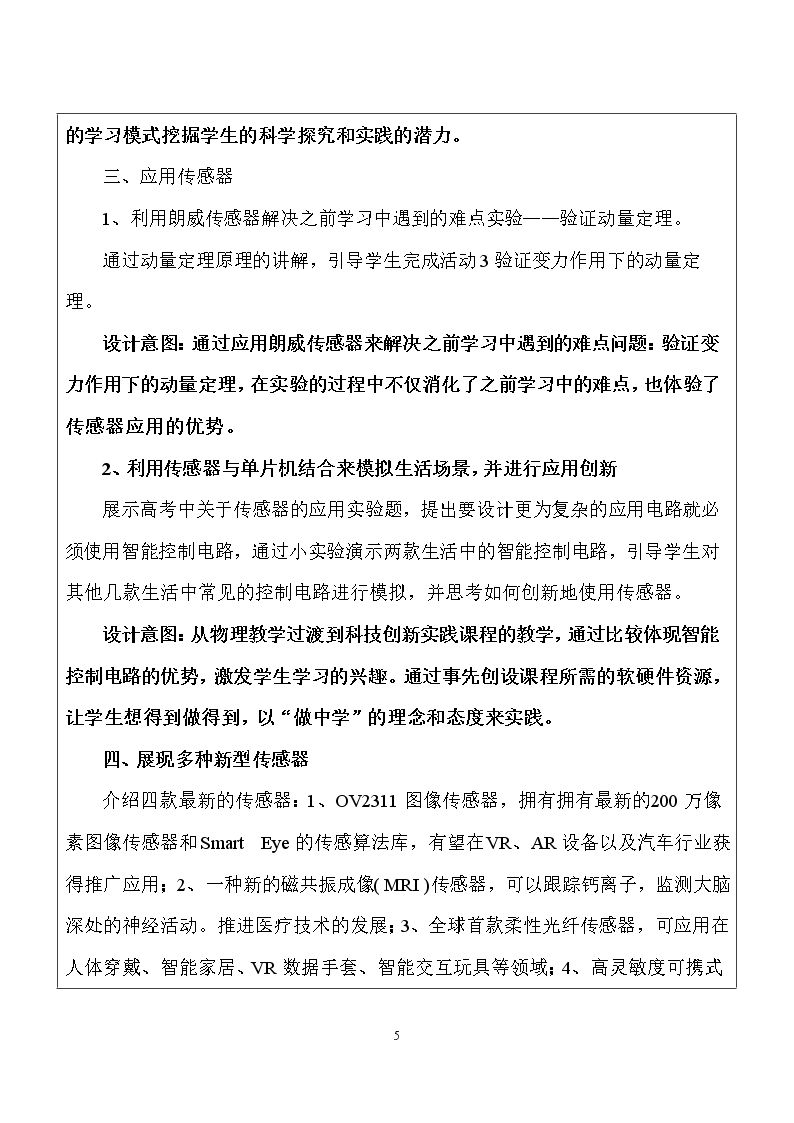 的学习模式挖掘学生的科学探究和实践的潜力。

三、应用传感器

1、利用朗威传感器解决之前学习中遇到的难点实验——验证动量定理。

通过动量定理原理的讲解，引导学生完成活动3验证变力作用下的动量定理。

设计意图：通过应用朗威传感器来解决之前学习中遇到的难点问题：验证变力作用下的动量定理，在实验的过程中不仅消化了之前学习中的难点，也体验了传感器应用的优势。

2、利用传感器与单片机结合来模拟生活场景，并进行应用创新

展示高考中关于传感器的应用实验题，提出要设计更为复杂的应用电路就必须使用智能控制电路，通过小实验演示两款生活中的智能控制电路，引导学生对其他几款生活中常见的控制电路进行模拟，并思考如何创新地使用传感器。

设计意图：从物理教学过渡到科技创新实践课程的教学，通过比较体现智能控制电路的优势，激发学生学习的兴趣。通过事先创设课程所需的软硬件资源，让学生想得到做得到，以“做中学”的理念和态度来实践。

四、展现多种新型传感器

介绍四款最新的传感器：1、OV2311图像传感器，拥有拥有最新的200万像素图像传感器和Smart Eye的传感算法库，有望在VR、AR设备以及汽车行业获得推广应用；2、一种新的磁共振成像(MRI)传感器，可以跟踪钙离子，监测大脑深处的神经活动。推进医疗技术的发展；3、全球首款柔性光纤传感器，可应用在人体穿戴、智能家居、VR数据手套、智能交互玩具等领域；4、高灵敏度可携式

5